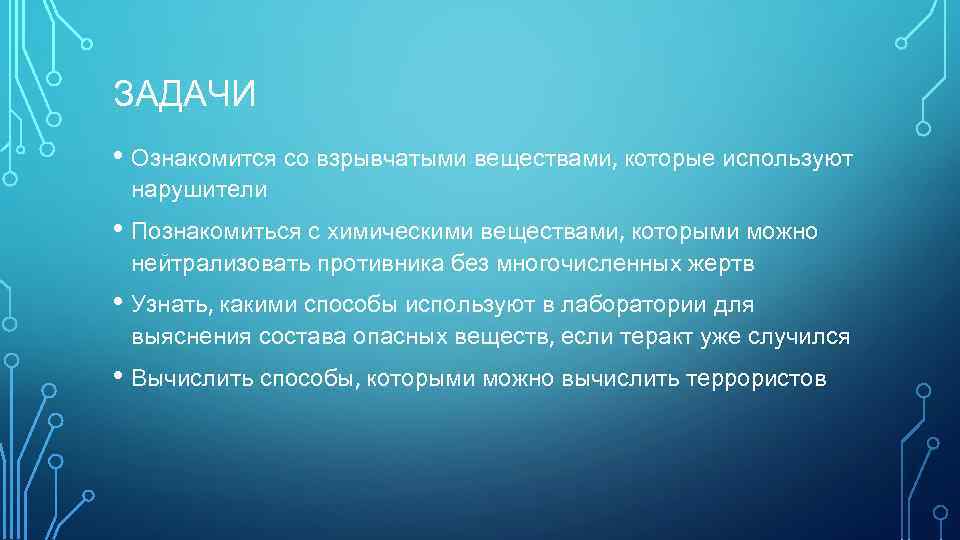 ЗАДАЧИ

• Ознакомится со взрывчатыми веществами, которые используют нарушители

• Познакомиться с химическими веществами, которыми можно нейтрализовать противника без многочисленных жертв

• Узнать, какими способы используют в лаборатории для выяснения состава опасных веществ, если теракт уже случился

• Вычислить способы, которыми можно вычислить террористов